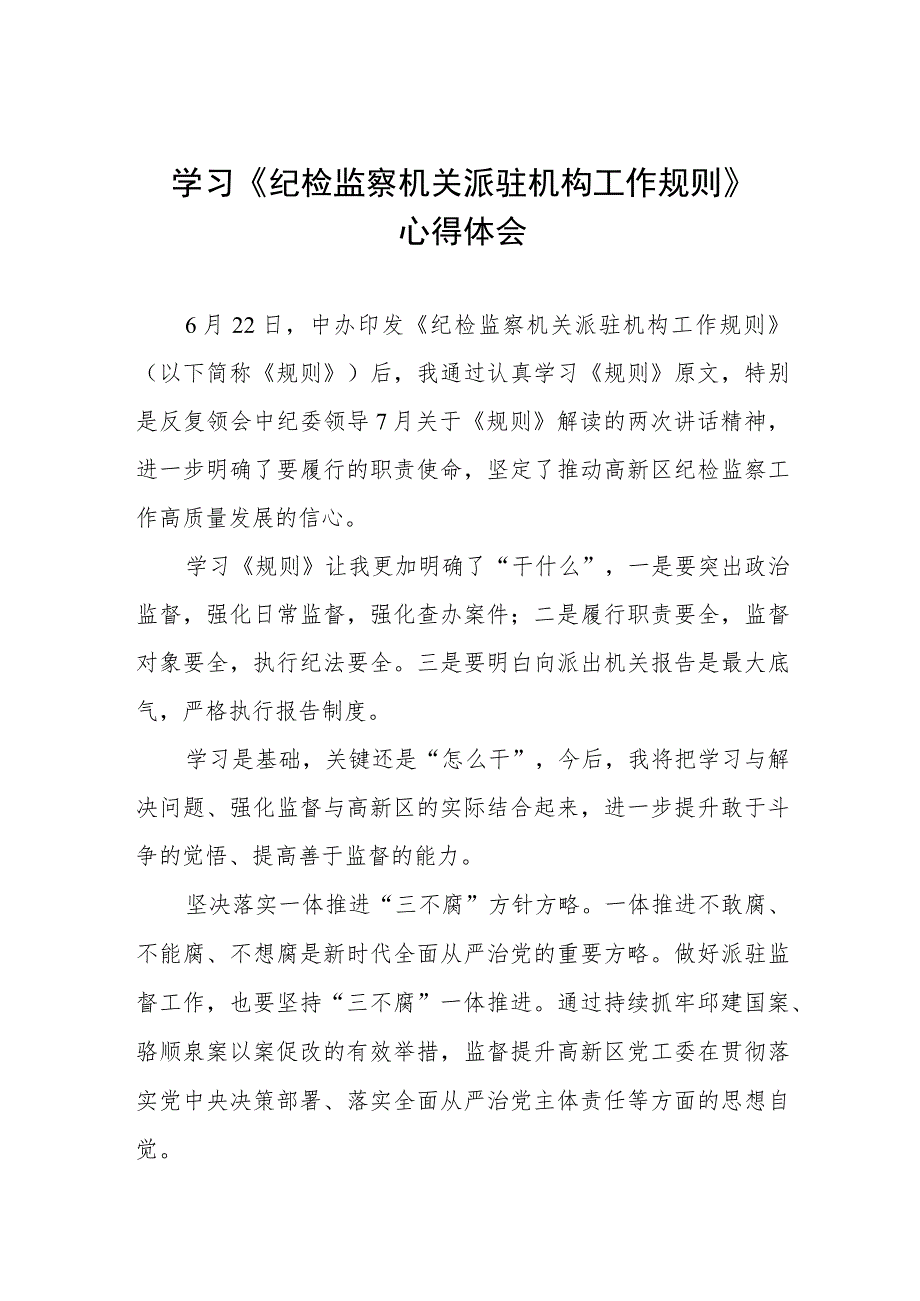 学习《纪检监察机关派驻机构工作规则》心得体会

6月22日，中办印发《纪检监察机关派驻机构工作规则》（以下简称《规则》）后，我通过认真学习《规则》原文，特别是反复领会中纪委领导7月关于《规则》解读的两次讲话精神，进一步明确了要履行的职责使命，坚定了推动高新区纪检监察工作高质量发展的信心。

学习《规则》让我更加明确了“干什么”，一是要突出政治监督，强化日常监督，强化查办案件；二是履行职责要全，监督对象要全，执行纪法要全。三是要明白向派出机关报告是最大底气，严格执行报告制度。

学习是基础，关键还是“怎么干”，今后，我将把学习与解决问题、强化监督与高新区的实际结合起来，进一步提升敢于斗争的觉悟、提高善于监督的能力。

坚决落实一体推进“三不腐”方针方略。一体推进不敢腐、不能腐、不想腐是新时代全面从严治党的重要方略。做好派驻监督工作，也要坚持“三不腐”一体推进。通过持续抓牢邱建国案、骆顺泉案以案促改的有效举措，监督提升高新区党工委在贯彻落实党中央决策部署、落实全面从严治党主体责任等方面的思想自觉。